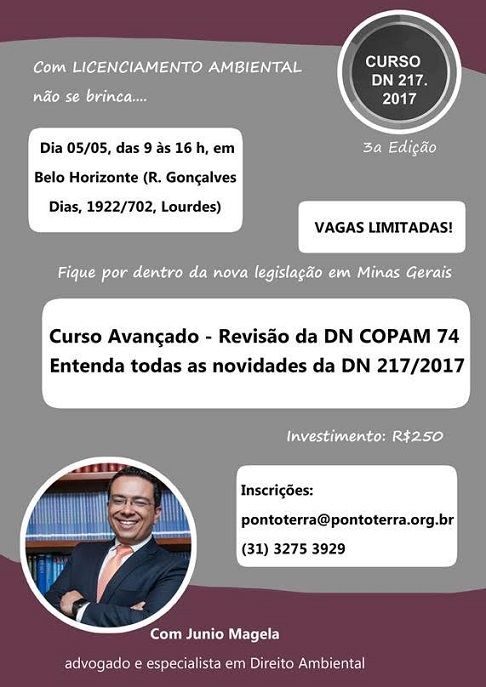 Com LICENCIAMENTO AMBIENTAL não se brinca....

CURSO DN 217. 2017

3a Edição

Dia 05/05, das 9 às 16 h, em Belo Horizonte (R. Gonçalves Dias, 1922/702, Lourdes)

VAGAS LIMITADAS!

Fique por dentro da nova legislação em Minas Gerais

Curso Avançado - Revisão da DN COPAM 74
Entenda todas as novidades da DN 217/2017

Investimento: R$250

Inscrições:
pontoterra@pontoterra.org.br
(31) 3275 3929

Com Junio Magela

advogado e especialista em Direito Ambiental